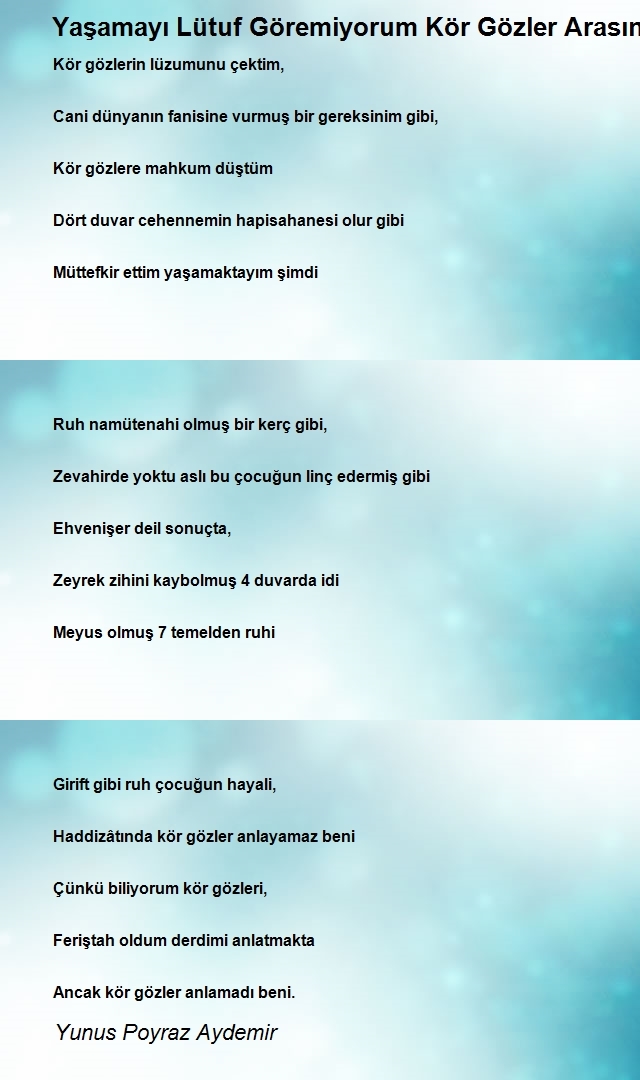 Yaşamayı Lütuf Göremiyorum Kör Gözler Arasın

Kör gözlerin lüzumunu çektim,

Cani dünyanın fanisine vurmuş bir gereksinim gibi,

Kör gözlere mahkum düştüm

Dört duvar cehennemin hapisahanesi olur gibi

Müttefkir ettim yaşamaktayım şimdi

Ruh namütenahi olmuş bir kerç gibi,

Zevahirde yoktu aslı bu çocuğun linç edermiş gibi

Ehvenişer deil sonuçta,

Zeyrek zihini kaybolmuş 4 duvarda idi

Meyus olmuş 7 temelden ruhi

Girift gibi ruh çocuğun hayali,

Haddizâtında kör gözler anlayamaz beni

Çünkü biliyorum kör gözleri,

Feriştah oldum derdimi anlatmakta

Ancak kör gözler anlamadı beni.

Yunus Poyraz Aydemir